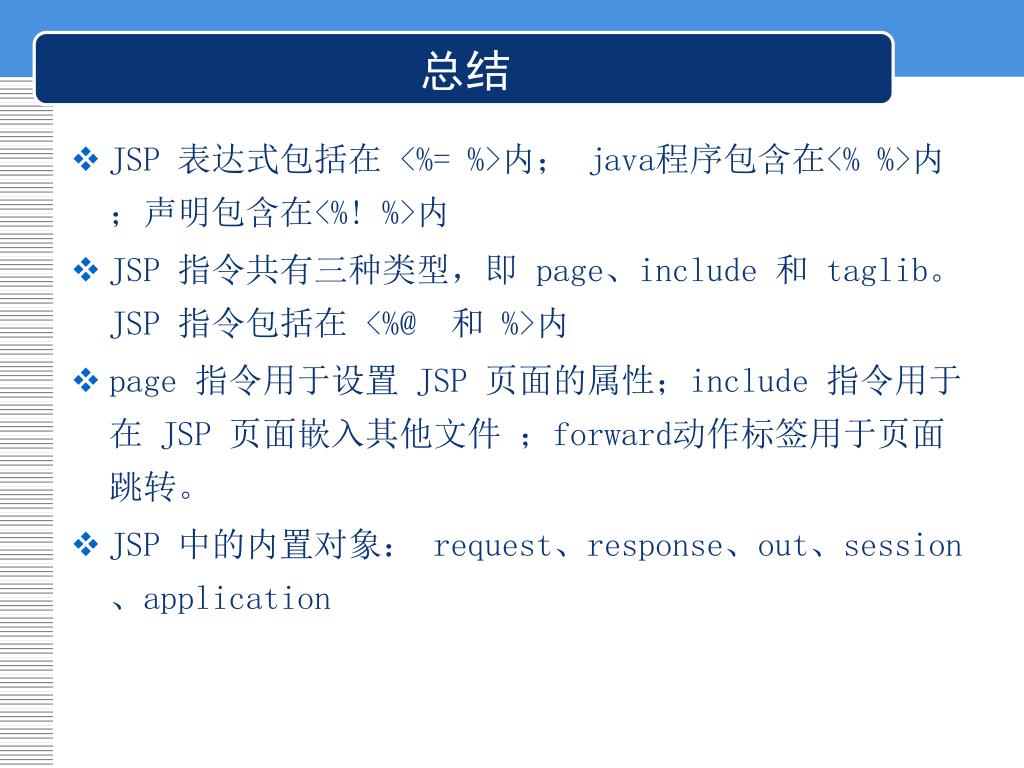 总结

❖ JSP 表达式包括在 <%= %>内； java程序包含在<% %>内；声明包含在<%! %>内

❖ JSP 指令共有三种类型，即 page、include 和 taglib。JSP 指令包括在 <%@ 和 %>内

❖ page 指令用于设置 JSP 页面的属性；include 指令用于在 JSP 页面嵌入其他文件 ；forward动作标签用于页面跳转。

❖ JSP 中的内置对象： request、response、out、session、application